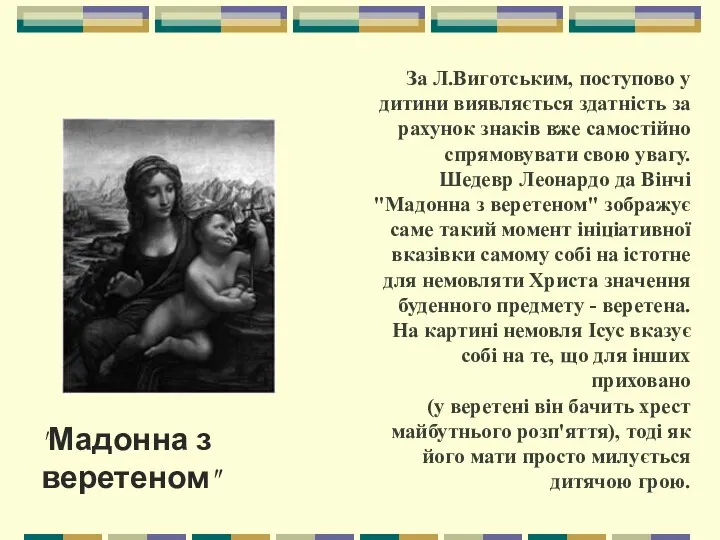 За Л.Виготським, поступово у дитини виявляється здатність за рахунок знаків вже самостійно спрямовувати свою увагу. Шедевр Леонардо да Вінчі "Мадонна з веретеном" зображує саме такий момент ініціативної вказівки самому собі на істотне для немовляти Христа значення буденного предмету - веретена. На картині немовля Ісус вказує собі на те, що для інших приховано (у веретені він бачить хрест майбутнього розп'яття), тоді як його мати просто милується дитячою грою.

"Мадонна з веретеном"